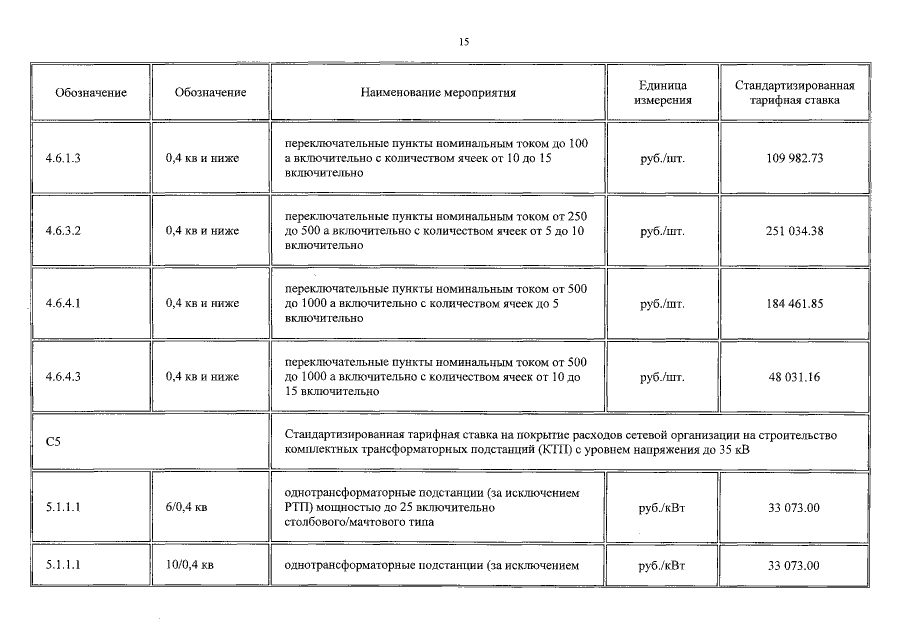 15

| Обозначение | Обозначение | Наименование мероприятия | Единица измерения | Стандартизированная тарифная ставка |
|---|---|---|---|---|
| 4.6.1.3 | 0,4 кв и ниже | переключательные пункты номинальным током до 100 а включительно с количеством ячеек от 10 до 15 включительно | руб./шт. | 109 982.73 |
| 4.6.3.2 | 0,4 кв и ниже | переключательные пункты номинальным током от 250 до 500 а включительно с количеством ячеек от 5 до 10 включительно | руб./шт. | 251 034.38 |
| 4.6.4.1 | 0,4 кв и ниже | переключательные пункты номинальным током от 500 до 1000 а включительно с количеством ячеек до 5 включительно | руб./шт. | 184 461.85 |
| 4.6.4.3 | 0,4 кв и ниже | переключательные пункты номинальным током от 500 до 1000 а включительно с количеством ячеек от 10 до 15 включительно | руб./шт. | 48 031.16 |
| С5 | | Стандартизированная тарифная ставка на покрытие расходов сетевой организации на строительство комплектных трансформаторных подстанций (КТП) с уровнем напряжения до 35 кВ | | |
| 5.1.1.1 | 6/0,4 кв | однотрансформаторные подстанции (за исключением РТП) мощностью до 25 включительно столбового/мачтового типа | руб./кВт | 33 073.00 |
| 5.1.1.1 | 10/0,4 кв | однотрансформаторные подстанции (за исключением | руб./кВт | 33 073.00 |